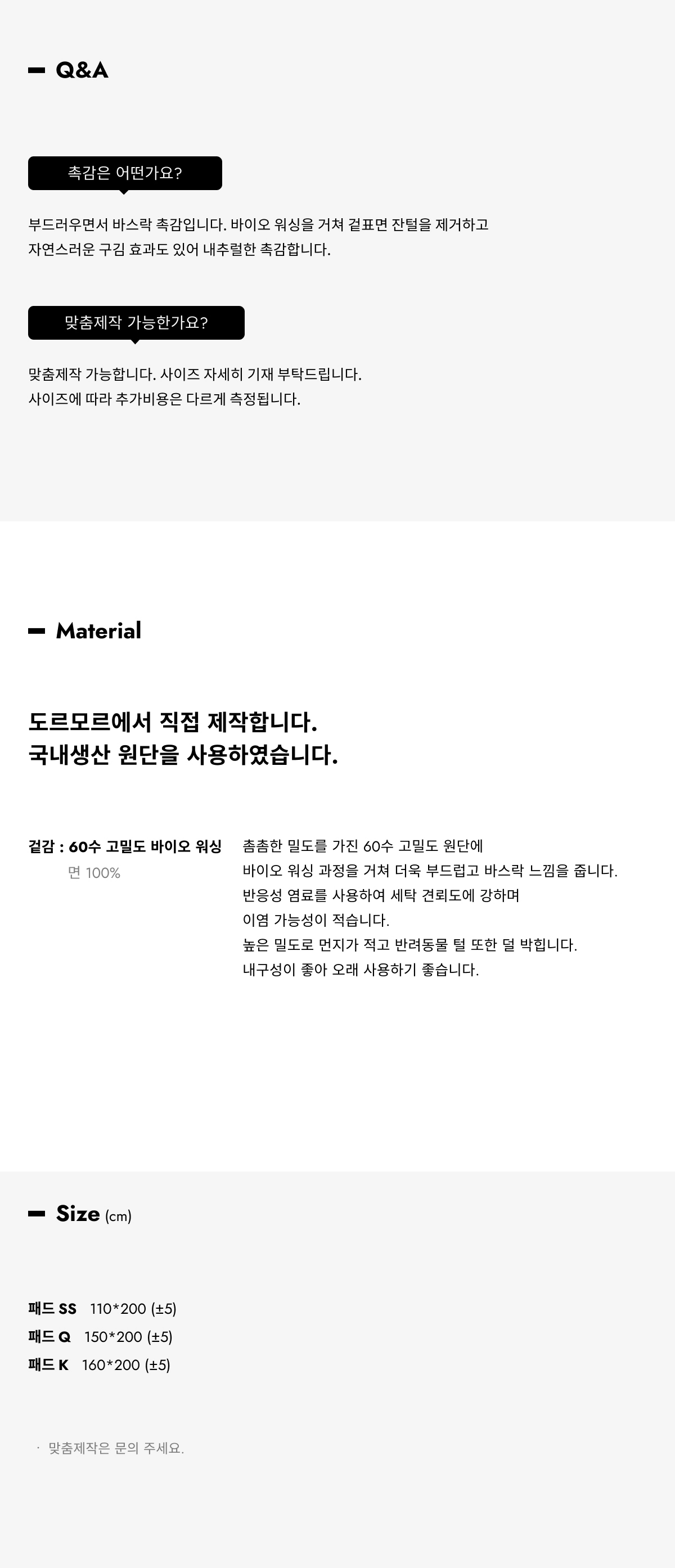 Q&A

촉감은 어떤가요?

부드러우면서 바스락 촉감입니다. 바이오 워싱을 거쳐 겉표면 잔털을 제거하고 자연스러운 구김 효과도 있어 내추럴한 촉감합니다.

맞춤제작 가능한가요?

맞춤제작 가능합니다. 사이즈 자세히 기재 부탁드립니다.
사이즈에 따라 추가비용은 다르게 측정됩니다.

Material

도르모르에서 직접 제작합니다.
국내생산 원단을 사용하였습니다.

겉감 : 60수 고밀도 바이오 워싱
면 100%

촘촘한 밀도를 가진 60수 고밀도 원단에
바이오 워싱 과정을 거쳐 더욱 부드럽고 바스락 느낌을 줍니다.
반응성 염료를 사용하여 세탁 견뢰도에 강하며
이염 가능성이 적습니다.
높은 밀도로 먼지가 적고 반려동물 털 또한 덜 박힙니다.
내구성이 좋아 오래 사용하기 좋습니다.

Size (cm)

패드 SS 110*200 (±5)
패드 Q 150*200 (±5)
패드 K 160*200 (±5)

· 맞춤제작은 문의 주세요.